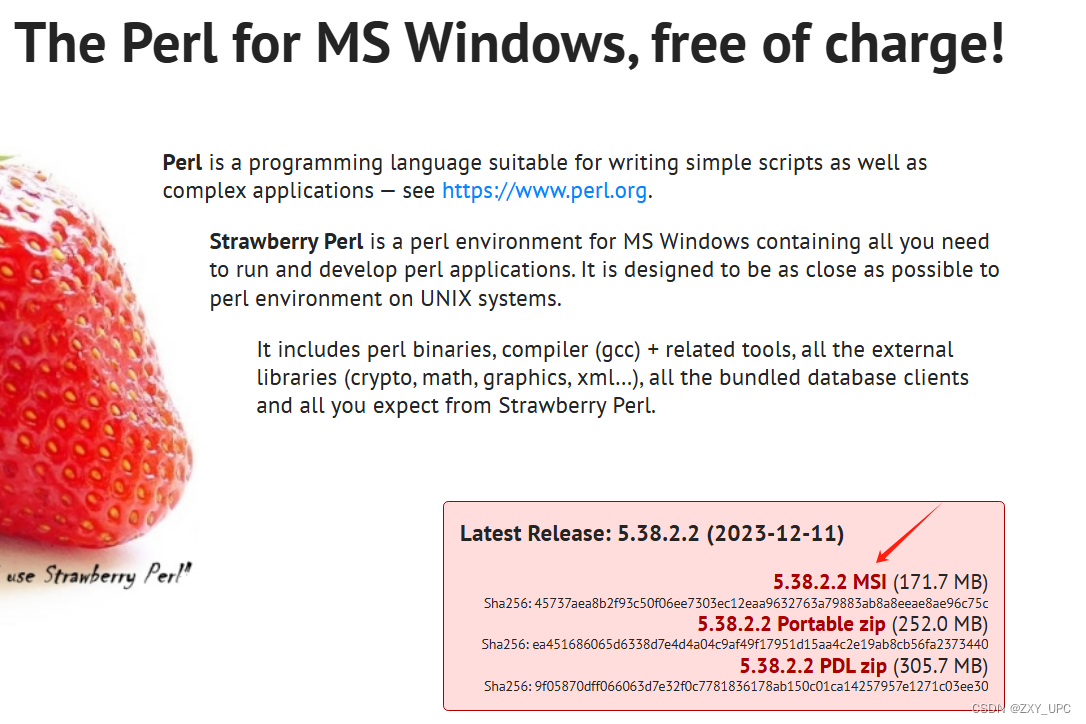 The Perl for MS Windows, free of charge!

Perl is a programming language suitable for writing simple scripts as well as complex applications — see https://www.perl.org.

Strawberry Perl is a perl environment for MS Windows containing all you need to run and develop perl applications. It is designed to be as close as possible to perl environment on UNIX systems.

It includes perl binaries, compiler (gcc) + related tools, all the external libraries (crypto, math, graphics, xml...), all the bundled database clients and all you expect from Strawberry Perl.

use Strawberry Perl"

Latest Release: 5.38.2.2 (2023-12-11)

5.38.2.2 MSI (171.7 MB)
Sha256: 45737aea8b2f93c50f06ee7303ec12eaa9632763a79883ab8a8eeae8ae96c75c
5.38.2.2 Portable zip (252.0 MB)
Sha256: ea451686065d6338d7e4d4a04c9af49f17951d15aa4c2e19ab8cb56fa2373440
5.38.2.2 PDL zip (305.7 MB)
Sha256: 9f05870dff066063d7e32f0c7781836178ab150c01ca14257957e1271c03ee30

CSDN @ZXY_UPC